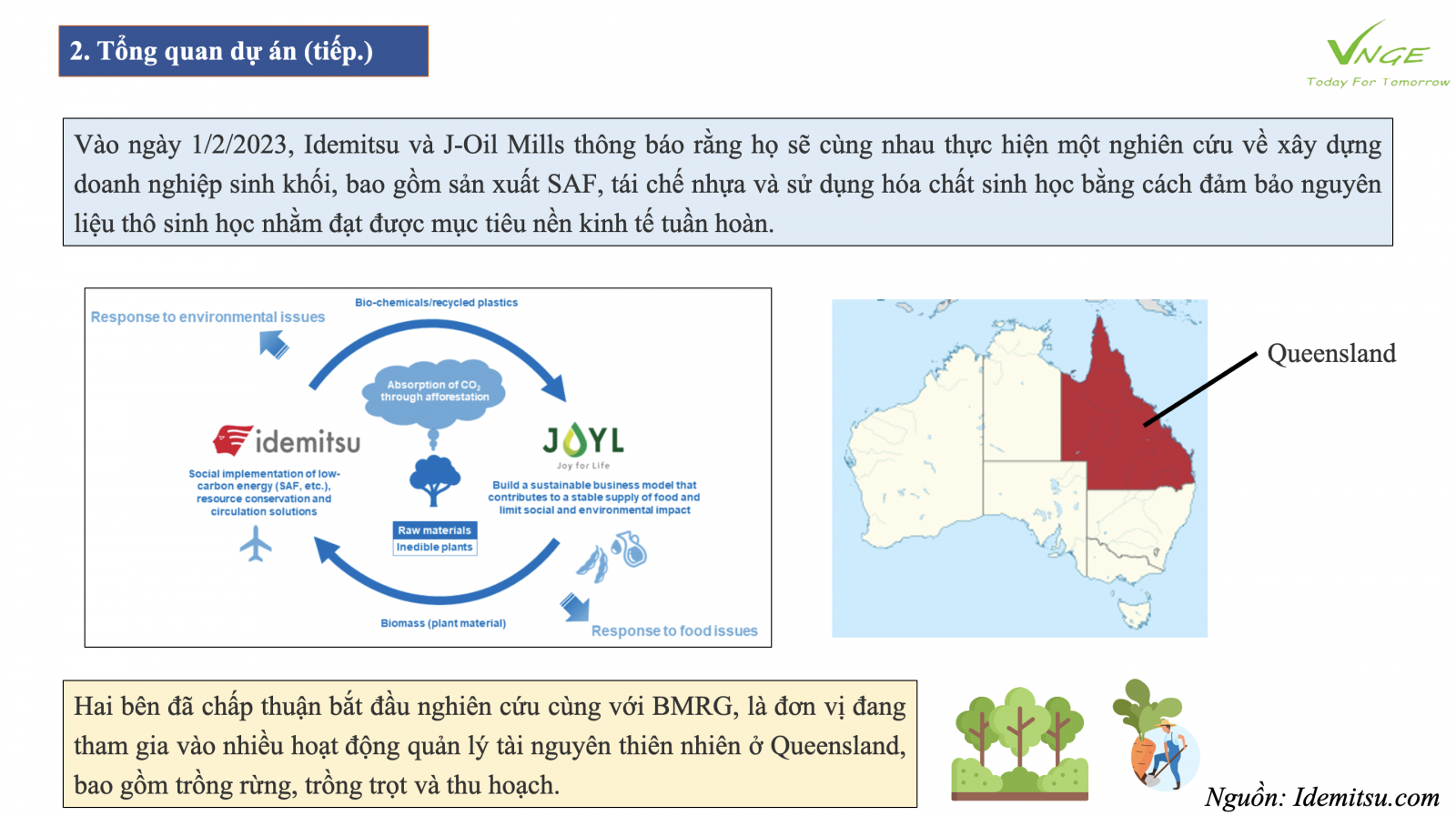 2. Tổng quan dự án (tiếp.)

VNGE
Today For Tomorrow

Vào ngày 1/2/2023, Idemitsu và J-Oil Mills thông báo rằng họ sẽ cùng nhau thực hiện một nghiên cứu về xây dựng doanh nghiệp sinh khối, bao gồm sản xuất SAF, tái chế nhựa và sử dụng hóa chất sinh học bằng cách đảm bảo nguyên liệu thô sinh học nhằm đạt được mục tiêu nền kinh tế tuần hoàn.

Response to environmental issues

Bio-chemicals/recycled plastics

Absorption of $CO_2$ through afforestation

idemitsu

Social implementation of low-carbon energy (SAF, etc.), resource conservation and circulation solutions

JOYL
Joy for Life

Build a sustainable business model that contributes to a stable supply of food and limit social and environmental impact

Raw materials
Inedible plants

Biomass (plant material)

Response to food issues

Queensland

Hai bên đã chấp thuận bắt đầu nghiên cứu cùng với BMRG, là đơn vị đang tham gia vào nhiều hoạt động quản lý tài nguyên thiên nhiên ở Queensland, bao gồm trồng rừng, trồng trọt và thu hoạch.

Nguồn: Idemitsu.com